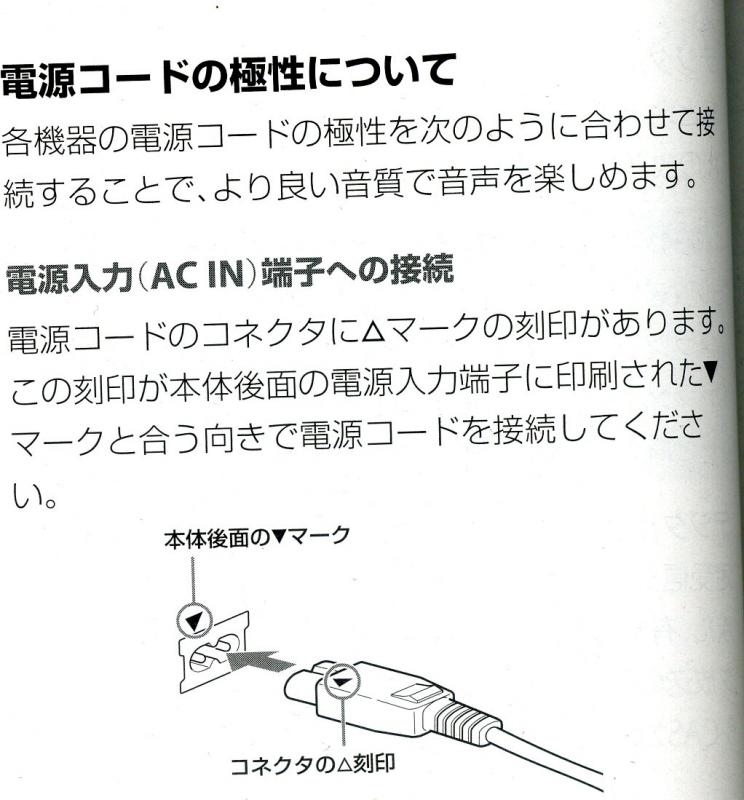 電源コードの極性について

各機器の電源コードの極性を次のように合わせて接続することで、より良い音質で音声を楽しめます。

電源入力(AC IN)端子への接続

電源コードのコネクタに△マークの刻印があります。この刻印が本体後面の電源入力端子に印刷された▼マークと合う向きで電源コードを接続してください。

本体後面の▼マーク

コネクタの△刻印